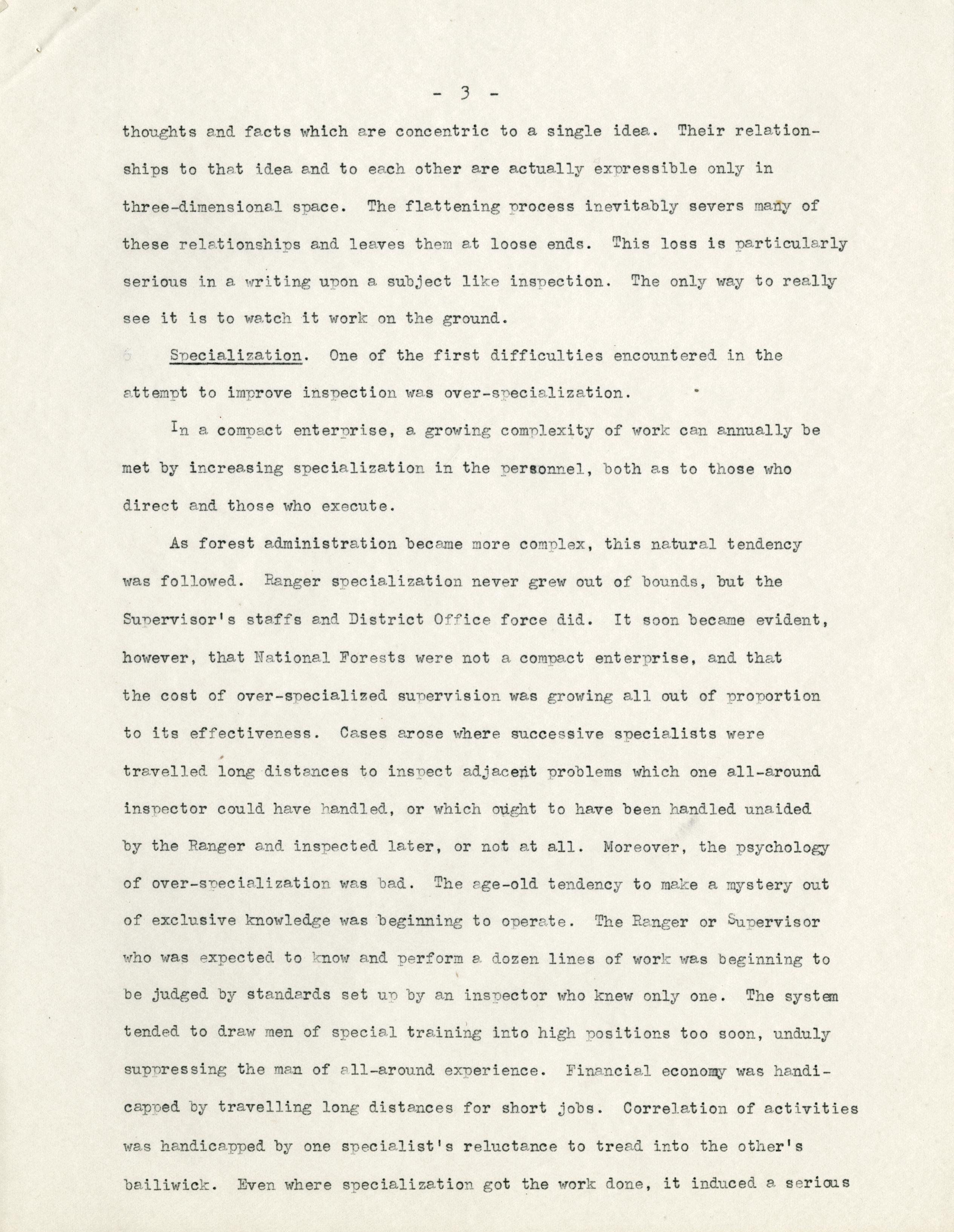 - 3 -

thoughts and facts which are concentric to a single idea. Their relationships to that idea and to each other are actually expressible only in three-dimensional space. The flattening process inevitably severs many of these relationships and leaves them at loose ends. This loss is particularly serious in a writing upon a subject like inspection. The only way to really see it is to watch it work on the ground.

Specialization. One of the first difficulties encountered in the attempt to improve inspection was over-specialization.

In a compact enterprise, a growing complexity of work can annually be met by increasing specialization in the personnel, both as to those who direct and those who execute.

As forest administration became more complex, this natural tendency was followed. Ranger specialization never grew out of bounds, but the Supervisor's staffs and District Office force did. It soon became evident, however, that National Forests were not a compact enterprise, and that the cost of over-specialized supervision was growing all out of proportion to its effectiveness. Cases arose where successive specialists were travelled long distances to inspect adjacent problems which one all-around inspector could have handled, or which ought to have been handled unaided by the Ranger and inspected later, or not at all. Moreover, the psychology of over-specialization was bad. The age-old tendency to make a mystery out of exclusive knowledge was beginning to operate. The Ranger or Supervisor who was expected to know and perform a dozen lines of work was beginning to be judged by standards set up by an inspector who knew only one. The system tended to draw men of special training into high positions too soon, unduly suppressing the man of all-around experience. Financial economy was handicapped by travelling long distances for short jobs. Correlation of activities was handicapped by one specialist's reluctance to tread into the other's bailiwick. Even where specialization got the work done, it induced a serious